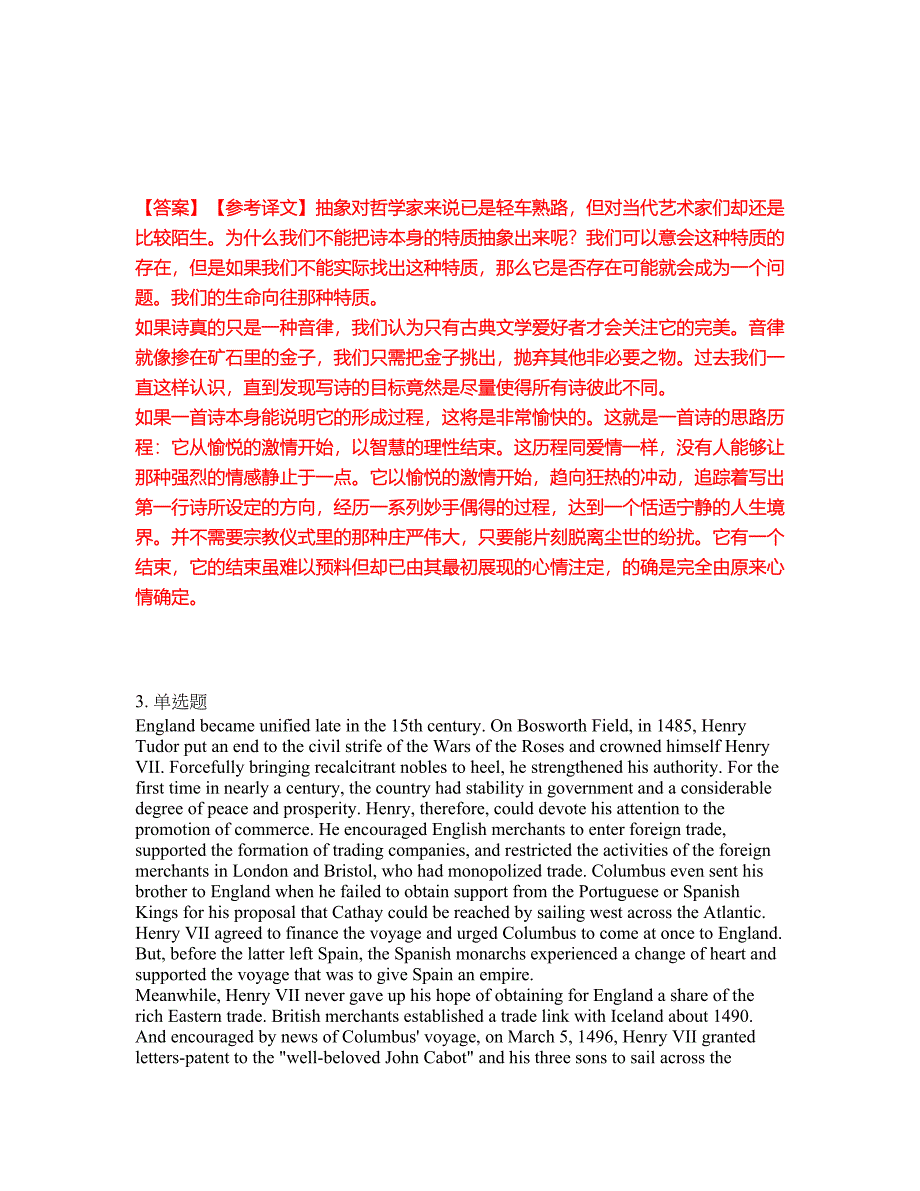 【答案】【参考译文】抽象对哲学家来说已是轻车熟路，但对当代艺术家们却还是比较陌生。为什么我们不能把诗本身的特质抽象出来呢？我们可以意会这种特质的存在，但是如果我们不能实际找出这种特质，那么它是否存在可能就会成为一个问题。我们的生命向往那种特质。
如果诗真的只是一种音律，我们认为只有古典文学爱好者才会关注它的完美。音律就像掺在矿石里的金子，我们只需把金子挑出，抛弃其他非必要之物。过去我们一直这样认识，直到发现写诗的目标竟然是尽量使得所有诗彼此不同。
如果一首诗本身能说明它的形成过程，这将是非常愉快的。这就是一首诗的思路历程：它从愉悦的激情开始，以智慧的理性结束。这历程同爱情一样，没有人能够让那种强烈的情感静止于一点。它以愉悦的激情开始，趋向狂热的冲动，追踪着写出第一行诗所设定的方向，经历一系列妙手偶得的过程，达到一个恬适宁静的人生境界。并不需要宗教仪式里的那种庄严伟大，只要能片刻脱离尘世的纷扰。它有一个结束，它的结束虽难以预料但却已由其最初展现的心情注定，的确是完全由原来心情确定。

3. 单选题
England became unified late in the 15th century. On Bosworth Field, in 1485, Henry Tudor put an end to the civil strife of the Wars of the Roses and crowned himself Henry VII. Forcefully bringing recalcitrant nobles to heel, he strengthened his authority. For the first time in nearly a century, the country had stability in government and a considerable degree of peace and prosperity. Henry, therefore, could devote his attention to the promotion of commerce. He encouraged English merchants to enter foreign trade, supported the formation of trading companies, and restricted the activities of the foreign merchants in London and Bristol, who had monopolized trade. Columbus even sent his brother to England when he failed to obtain support from the Portuguese or Spanish Kings for his proposal that Cathay could be reached by sailing west across the Atlantic. Henry VII agreed to finance the voyage and urged Columbus to come at once to England. But, before the latter left Spain, the Spanish monarchs experienced a change of heart and supported the voyage that was to give Spain an empire.
Meanwhile, Henry VII never gave up his hope of obtaining for England a share of the rich Eastern trade. British merchants established a trade link with Iceland about 1490. And encouraged by news of Columbus' voyage, on March 5, 1496, Henry VII granted letters-patent to the "well-beloved John Cabot" and his three sons to sail across the